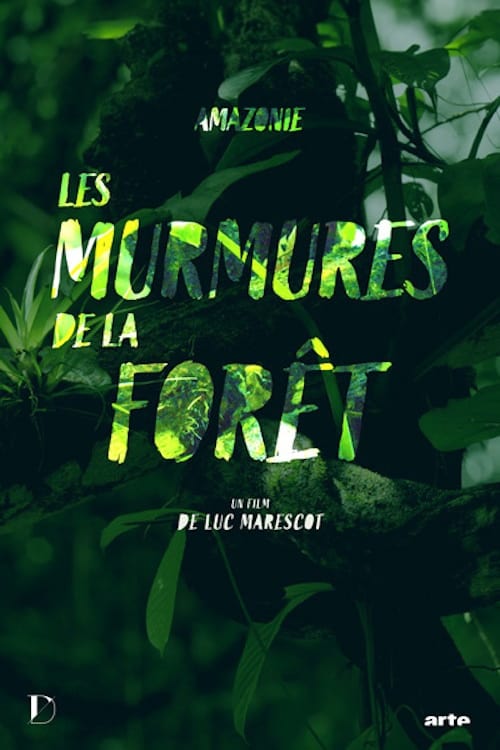 AMAZONIE

LES MURMURES DE LA FORÊT

UN FILM DE LUC MARESCOT

D

arte